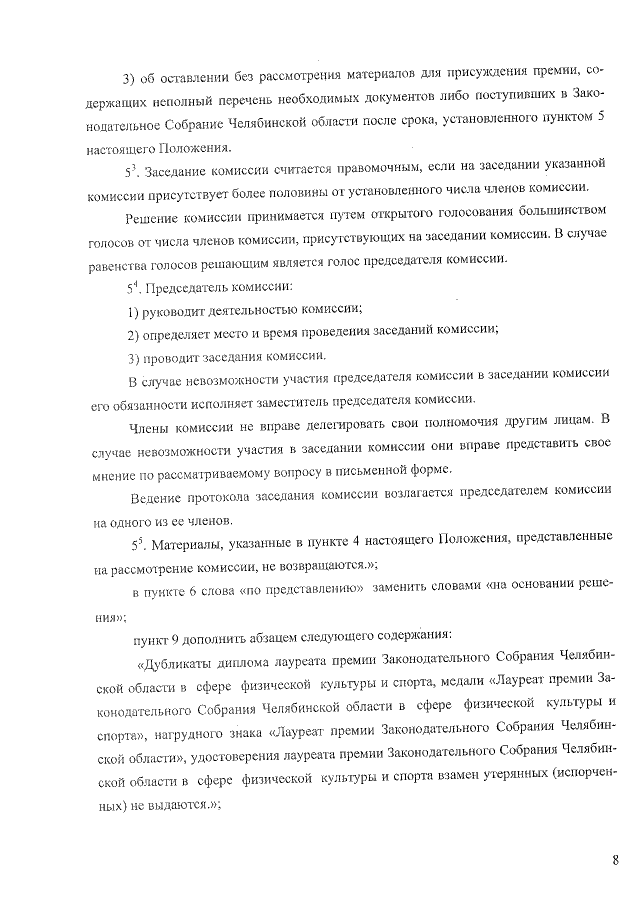 3) об оставлении без рассмотрения материалов для присуждения премии, содержащих неполный перечень необходимых документов либо поступивших в Законодательное Собрание Челябинской области после срока, установленного пунктом 5 настоящего Положения.

$5^3$. Заседание комиссии считается правомочным, если на заседании указанной комиссии присутствует более половины от установленного числа членов комиссии.

Решение комиссии принимается путем открытого голосования большинством голосов от числа членов комиссии, присутствующих на заседании комиссии. В случае равенства голосов решающим является голос председателя комиссии.

$5^4$. Председатель комиссии:

1) руководит деятельностью комиссии;

2) определяет место и время проведения заседаний комиссии;

3) проводит заседания комиссии.

В случае невозможности участия председателя комиссии в заседании комиссии его обязанности исполняет заместитель председателя комиссии.

Члены комиссии не вправе делегировать свои полномочия другим лицам. В случае невозможности участия в заседании комиссии они вправе представить свое мнение по рассматриваемому вопросу в письменной форме.

Ведение протокола заседания комиссии возлагается председателем комиссии на одного из ее членов.

$5^5$. Материалы, указанные в пункте 4 настоящего Положения, представленные на рассмотрение комиссии, не возвращаются.»;

в пункте 6 слова «по представлению» заменить словами «на основании решения»;

пункт 9 дополнить абзацем следующего содержания:

«Дубликаты диплома лауреата премии Законодательного Собрания Челябинской области в сфере физической культуры и спорта, медали «Лауреат премии Законодательного Собрания Челябинской области в сфере физической культуры и спорта», нагрудного знака «Лауреат премии Законодательного Собрания Челябинской области», удостоверения лауреата премии Законодательного Собрания Челябинской области в сфере физической культуры и спорта взамен утерянных (испорченных) не выдаются.»;

8